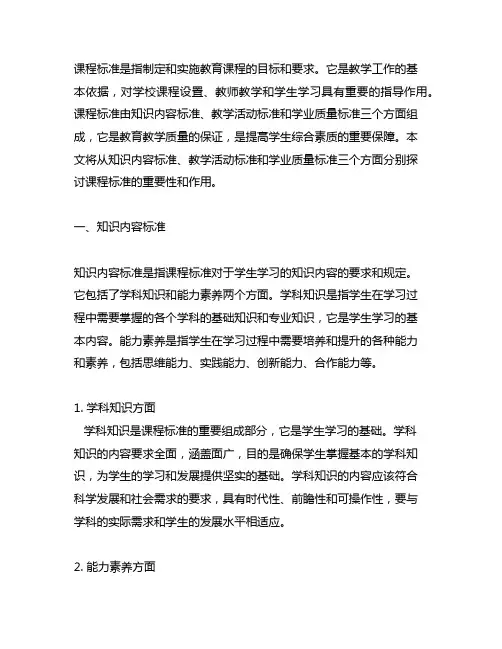 课程标准是指制定和实施教育课程的目标和要求。它是教学工作的基本依据，对学校课程设置、教师教学和学生学习具有重要的指导作用。课程标准由知识内容标准、教学活动标准和学业质量标准三个方面组成，它是教育教学质量的保证，是提高学生综合素质的重要保障。本文将从知识内容标准、教学活动标准和学业质量标准三个方面分别探讨课程标准的重要性和作用。

一、知识内容标准

知识内容标准是指课程标准对于学生学习的知识内容的要求和规定。它包括了学科知识和能力素养两个方面。学科知识是指学生在学习过程中需要掌握的各个学科的基础知识和专业知识，它是学生学习的基本内容。能力素养是指学生在学习过程中需要培养和提升的各种能力和素养，包括思维能力、实践能力、创新能力、合作能力等。

1. 学科知识方面
学科知识是课程标准的重要组成部分，它是学生学习的基础。学科知识的内容要求全面，涵盖面广，目的是确保学生掌握基本的学科知识，为学生的学习和发展提供坚实的基础。学科知识的内容应该符合科学发展和社会需求的要求，具有时代性、前瞻性和可操作性，要与学科的实际需求和学生的发展水平相适应。

2. 能力素养方面